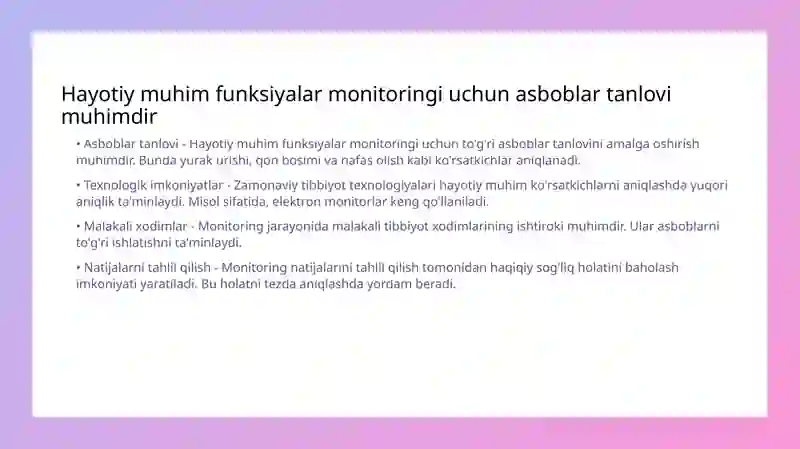 Hayotiy muhim funksiyalar monitoringi uchun asboblar tanlovi muhimdir

• Asboblar tanlovi - Hayotiy muhim funksiyalar monitoringi uchun to'g'ri asboblar tanlovini amalga oshirish muhimdir. Bunda yurak urishi, qon bosimi va nafas olish kabi ko'rsatkichlar aniqlanadi.

• Texnologik imkoniyatlar - Zamonaviy tibbiyot texnologiyalari hayotiy muhim ko'rsatkichlarni aniqlashda yuqori aniqlik ta'minlaydi. Misol sifatida, elektron monitorlar keng qo'llaniladi.

• Malakali xodimlar - Monitoring jarayonida malakali tibbiyot xodimlarining ishtiroki muhimdir. Ular asboblarni to'g'ri ishlatishni ta'minlaydi.

• Natijalarni tahlil qilish - Monitoring natijalarini tahlil qilish tomonidan haqiqiy sog'liq holatini baholash imkoniyati yaratiladi. Bu holatni tezda aniqlashda yordam beradi.